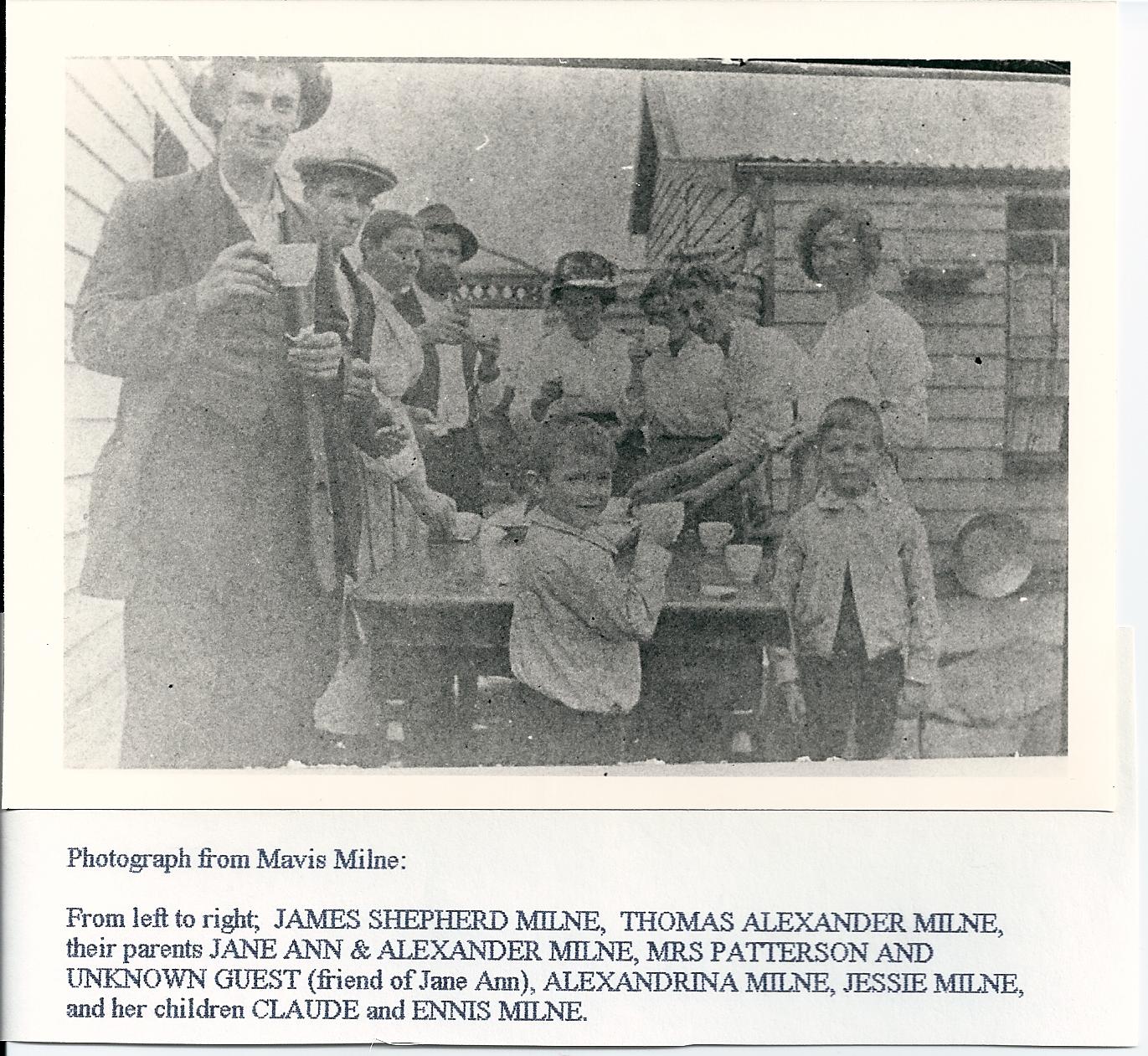 Photograph from Mavis Milne:

From left to right; JAMES SHEPHERD MILNE, THOMAS ALEXANDER MILNE, their parents JANE ANN & ALEXANDER MILNE, MRS PATTERSON AND UNKNOWN GUEST (friend of Jane Ann), ALEXANDRINA MILNE, JESSIE MILNE, and her children CLAUDE and ENNIS MILNE.